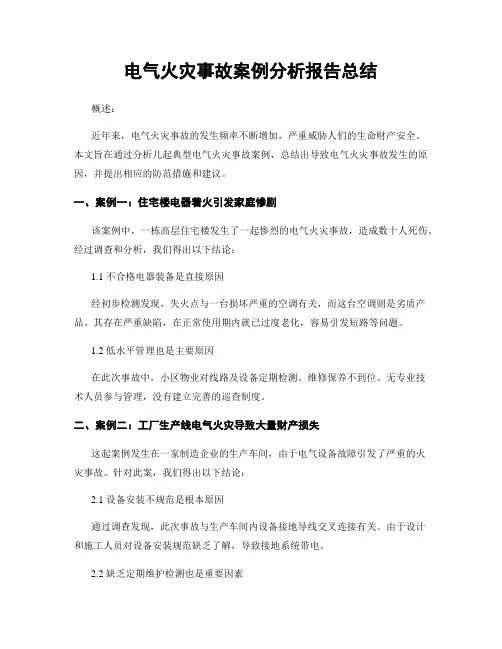 电气火灾事故案例分析报告总结

概述：

近年来，电气火灾事故的发生频率不断增加，严重威胁人们的生命财产安全。本文旨在通过分析几起典型电气火灾事故案例，总结出导致电气火灾事故发生的原因，并提出相应的防范措施和建议。

一、案例一：住宅楼电器着火引发家庭惨剧

该案例中，一栋高层住宅楼发生了一起惨烈的电气火灾事故，造成数十人死伤。经过调查和分析，我们得出以下结论：

1.1 不合格电器装备是直接原因

经初步检测发现，失火点与一台损坏严重的空调有关，而这台空调则是劣质产品。其存在严重缺陷，在正常使用期内就已过度老化，容易引发短路等问题。

1.2 低水平管理也是主要原因

在此次事故中，小区物业对线路及设备定期检测、维修保养不到位。无专业技术人员参与管理，没有建立完善的巡查制度。

二、案例二：工厂生产线电气火灾导致大量财产损失

这起案例发生在一家制造企业的生产车间，由于电气设备故障引发了严重的火灾事故。针对此案，我们得出以下结论：

2.1 设备安装不规范是根本原因

通过调查发现，此次事故与生产车间内设备接地导线交叉连接有关。由于设计和施工人员对设备安装规范缺乏了解，导致接地系统带电。

2.2 缺乏定期维护检测也是重要因素